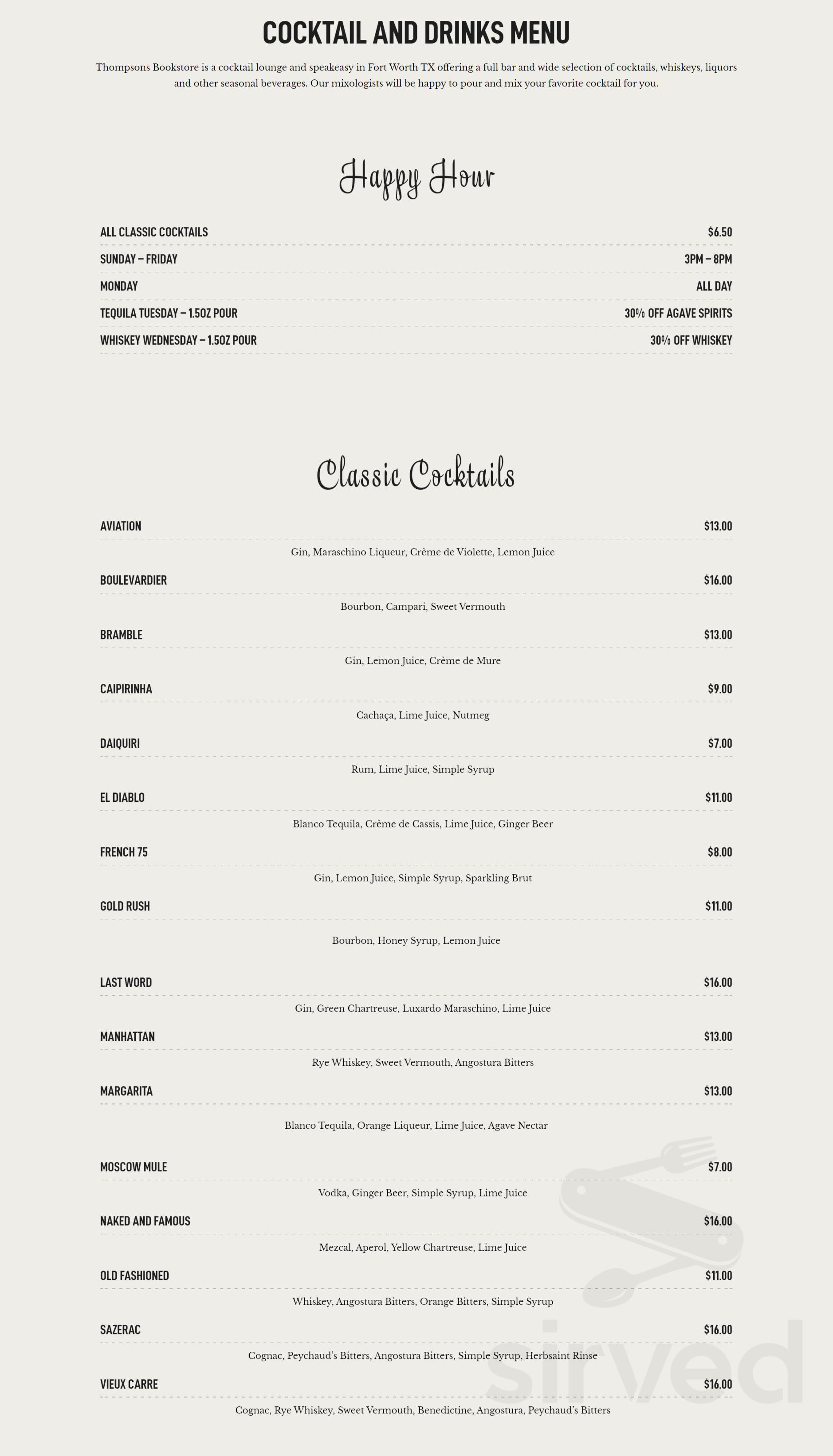 COCKTAIL AND DRINKS MENU

Thompsons Bookstore is a cocktail lounge and speakeasy in Fort Worth TX offering a full bar and wide selection of cocktails, whiskeys, liquors and other seasonal beverages. Our mixologists will be happy to pour and mix your favorite cocktail for you.

Happy Hour

ALL CLASSIC COCKTAILS $6.50

SUNDAY – FRIDAY 3PM – 8PM

MONDAY ALL DAY

TEQUILA TUESDAY – 1.5OZ POUR 30% OFF AGAVE SPIRITS

WHISKEY WEDNESDAY – 1.5OZ POUR 30% OFF WHISKEY

Classic Cocktails

AVIATION $13.00
Gin, Maraschino Liqueur, Crème de Violette, Lemon Juice

BOULEVARDIER $16.00
Bourbon, Campari, Sweet Vermouth

BRAMBLE $13.00
Gin, Lemon Juice, Crème de Mure

CAIPIRINHA $9.00
Cachaça, Lime Juice, Nutmeg

DAIQUIRI $7.00
Rum, Lime Juice, Simple Syrup

EL DIABLO $11.00
Blanco Tequila, Crème de Cassis, Lime Juice, Ginger Beer

FRENCH 75 $8.00
Gin, Lemon Juice, Simple Syrup, Sparkling Brut

GOLD RUSH $11.00
Bourbon, Honey Syrup, Lemon Juice

LAST WORD $16.00
Gin, Green Chartreuse, Luxardo Maraschino, Lime Juice

MANHATTAN $13.00
Rye Whiskey, Sweet Vermouth, Angostura Bitters

MARGARITA $13.00
Blanco Tequila, Orange Liqueur, Lime Juice, Agave Nectar

MOSCOW MULE $7.00
Vodka, Ginger Beer, Simple Syrup, Lime Juice

NAKED AND FAMOUS $16.00
Mezcal, Aperol, Yellow Chartreuse, Lime Juice

OLD FASHIONED $11.00
Whiskey, Angostura Bitters, Orange Bitters, Simple Syrup

SAZERAC $16.00
Cognac, Peychaud's Bitters, Angostura Bitters, Simple Syrup, Herbsaint Rinse

VIEUX CARRE $16.00
Cognac, Rye Whiskey, Sweet Vermouth, Benedictine, Angostura, Peychaud's Bitters

sirved